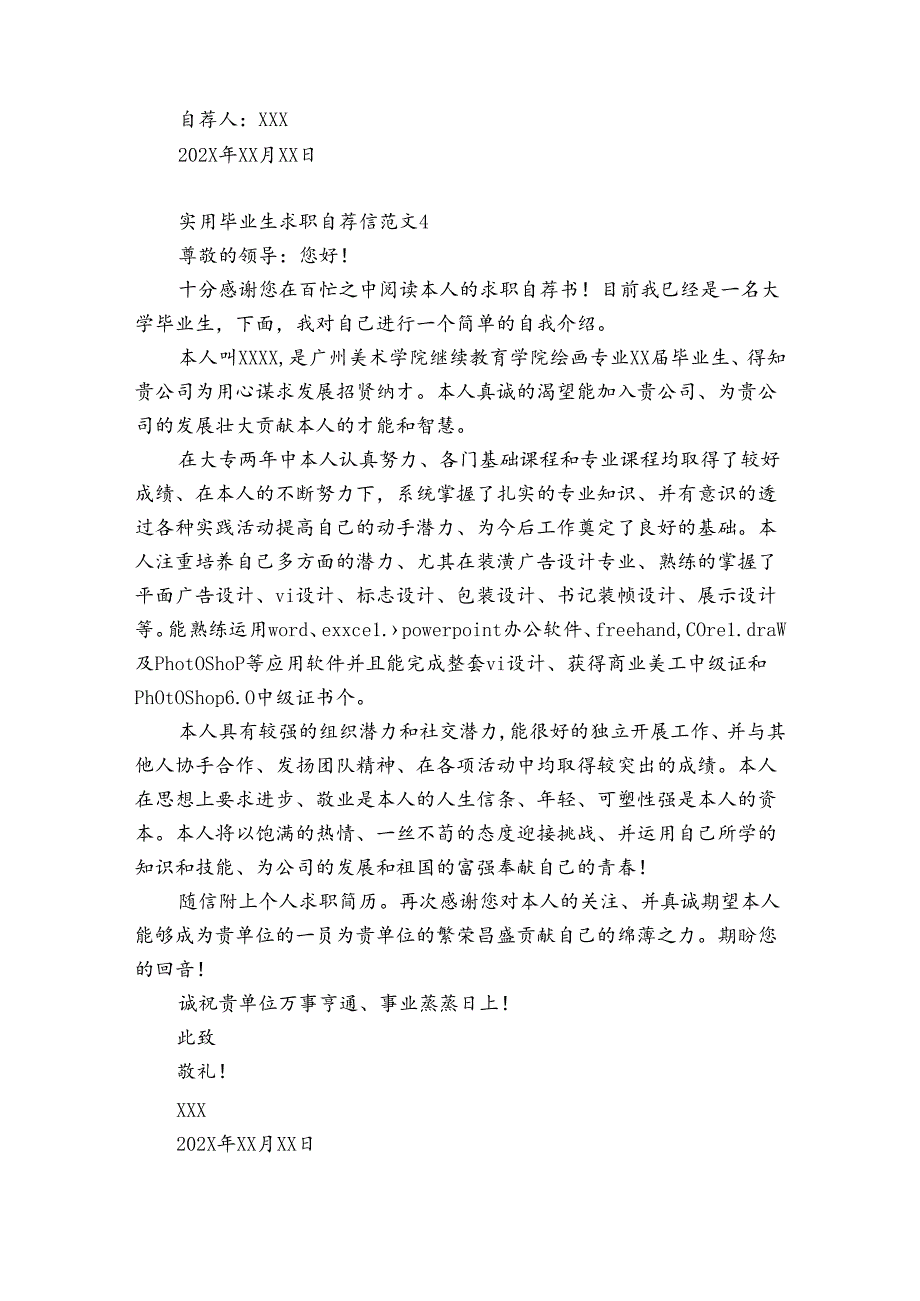 自荐人：XXX
202X年XX月XX日

实用毕业生求职自荐信范文4
尊敬的领导：您好！
十分感谢您在百忙之中阅读本人的求职自荐书！目前我已经是一名大学毕业生，下面，我对自己进行一个简单的自我介绍。
本人叫XXXX，是广州美术学院继续教育学院绘画专业XX届毕业生、得知贵公司为用心谋求发展招贤纳才。本人真诚的渴望能加入贵公司、为贵公司的发展壮大贡献本人的才能和智慧。
在大专两年中本人认真努力、各门基础课程和专业课程均取得了较好成绩、在本人的不断努力下，系统掌握了扎实的专业知识、并有意识的透过各种实践活动提高自己的动手潜力、为今后工作奠定了良好的基础。本人注重培养自己多方面的潜力、尤其在装潢广告设计专业、熟练的掌握了平面广告设计、vi设计、标志设计、包装设计、书记装帧设计、展示设计等。能熟练运用word、exxcel.›powerpoint办公软件、freehand,COrel.draW及PhotOShoP等应用软件并且能完成整套vi设计、获得商业美工中级证和PhOtOShop6.0中级证书个。
本人具有较强的组织潜力和社交潜力，能很好的独立开展工作、并与其他人协手合作、发扬团队精神、在各项活动中均取得较突出的成绩。本人在思想上要求进步、敬业是本人的人生信条、年轻、可塑性强是本人的资本。本人将以饱满的热情、一丝不苟的态度迎接挑战、并运用自己所学的知识和技能、为公司的发展和祖国的富强奉献自己的青春！
随信附上个人求职简历。再次感谢您对本人的关注、并真诚期望本人能够成为贵单位的一员为贵单位的繁荣昌盛贡献自己的绵薄之力。期盼您的回音！
诚祝贵单位万事亨通、事业蒸蒸日上！
此致
敬礼！
XXX
202X年XX月XX日